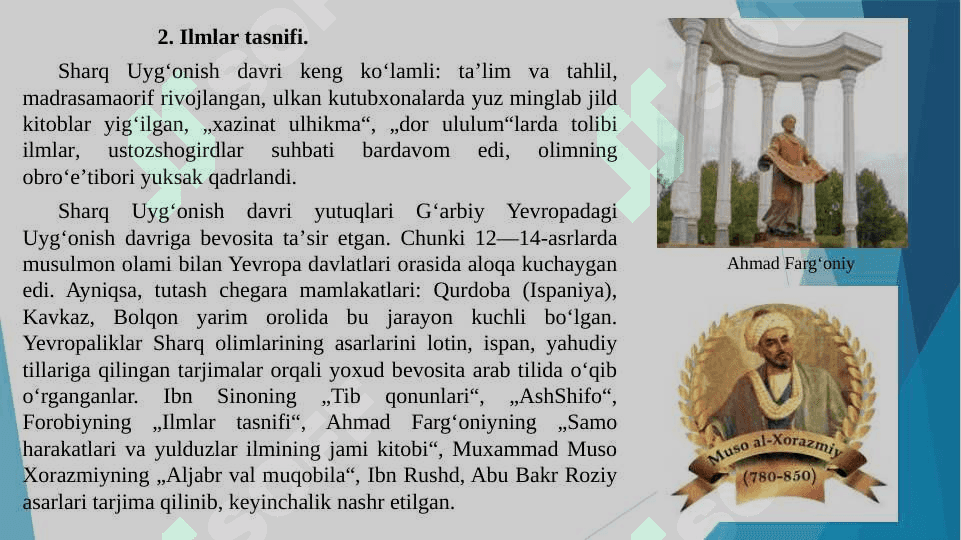 2. Ilmlar tasnifi.

Sharq Uyg‘onish davri keng ko‘lamli: ta’lim va tahlil, madrasamaorif rivojlangan, ulkan kutubxonalarda yuz minglab jild kitoblar yig‘ilgan, „xazinat ulhikma“, „dor ululum“larda tolibi ilmlar, ustozshogirdlar suhbati bardavom edi, olimning obro‘e’tibori yuksak qadrlandi.

Sharq Uyg‘onish davri yutuqlari G‘arbiy Yevropadagi Uyg‘onish davriga bevosita ta’sir etgan. Chunki 12—14-asrlarda musulmon olami bilan Yevropa davlatlari orasida aloqa kuchaygan edi. Ayniqsa, tutash chegara mamlakatlari: Qurdoba (Ispaniya), Kavkaz, Bolqon yarim orolida bu jarayon kuchli bo‘lgan. Yevropaliklar Sharq olimlarining asarlarini lotin, ispan, yahudiy tillariga qilingan tarjimalar orqali yoxud bevosita arab tilida o‘qib o‘rganganlar. Ibn Sinoning „Tib qonunlari“, „AshShifo“, Forobiyning „Ilmlar tasnifi“, Ahmad Farg‘oniyning „Samo harakatlari va yulduzlar ilmining jami kitobi“, Muxammad Muso Xorazmiyning „Aljabr val muqobila“, Ibn Rushd, Abu Bakr Roziy asarlari tarjima qilinib, keyinchalik nashr etilgan.

Ahmad Farg‘oniy

Muso al-Xorazmiy
(780-850)